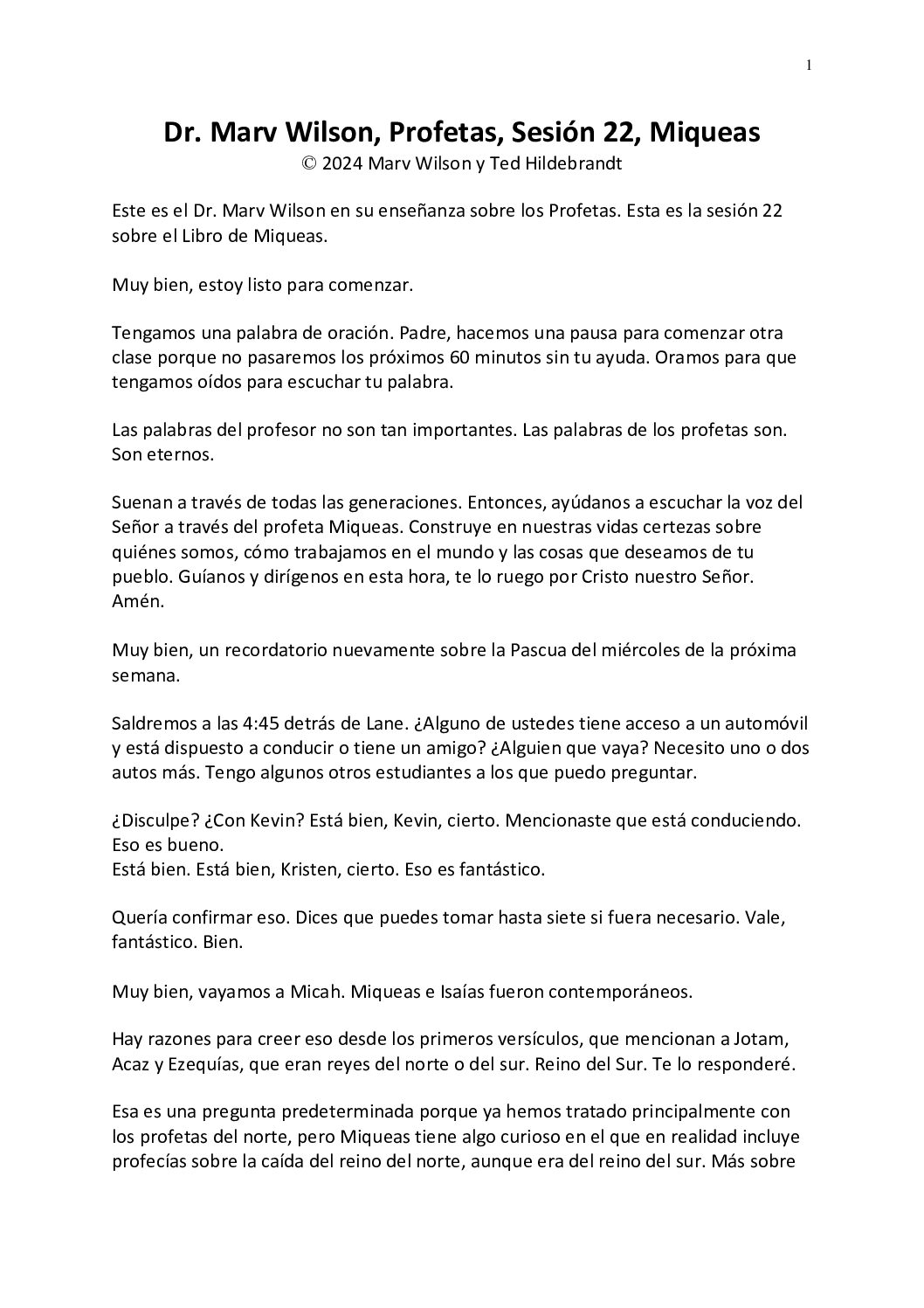 1

Dr. Marv Wilson, Profetas, Sesión 22, Miqueas
© 2024 Marv Wilson y Ted Hildebrandt

Este es el Dr. Marv Wilson en su enseñanza sobre los Profetas. Esta es la sesión 22 sobre el Libro de Miqueas.

Muy bien, estoy listo para comenzar.

Tengamos una palabra de oración. Padre, hacemos una pausa para comenzar otra clase porque no pasaremos los próximos 60 minutos sin tu ayuda. Oramos para que tengamos oídos para escuchar tu palabra.

Las palabras del profesor no son tan importantes. Las palabras de los profetas son. Son eternos.

Suenan a través de todas las generaciones. Entonces, ayúdanos a escuchar la voz del Señor a través del profeta Miqueas. Construye en nuestras vidas certezas sobre quiénes somos, cómo trabajamos en el mundo y las cosas que deseamos de tu pueblo. Guíanos y dirígenos en esta hora, te lo ruego por Cristo nuestro Señor. Amén.

Muy bien, un recordatorio nuevamente sobre la Pascua del miércoles de la próxima semana.

Saldremos a las 4:45 detrás de Lane. ¿Alguno de ustedes tiene acceso a un automóvil y está dispuesto a conducir o tiene un amigo? ¿Alguien que vaya? Necesito uno o dos autos más. Tengo algunos otros estudiantes a los que puedo preguntar.

¿Disculpe? ¿Con Kevin? Está bien, Kevin, cierto. Mencionaste que está conduciendo. Eso es bueno.
Está bien. Está bien, Kristen, cierto. Eso es fantástico.

Quería confirmar eso. Dices que puedes tomar hasta siete si fuera necesario. Vale, fantástico. Bien.

Muy bien, vayamos a Micah. Miqueas e Isaías fueron contemporáneos.

Hay razones para creer eso desde los primeros versículos, que mencionan a Jotam, Acaz y Ezequías, que eran reyes del norte o del sur. Reino del Sur. Te lo responderé.

Esa es una pregunta predeterminada porque ya hemos tratado principalmente con los profetas del norte, pero Miqueas tiene algo curioso en el que en realidad incluye profecías sobre la caída del reino del norte, aunque era del reino del sur. Más sobre